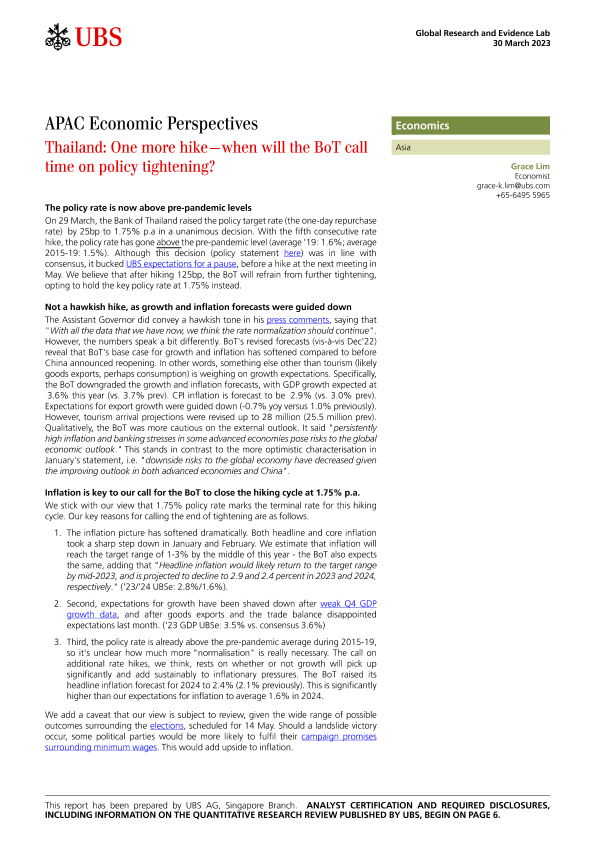 UBS

Global Research and Evidence Lab
30 March 2023

APAC Economic Perspectives

Thailand: One more hike—when will the BoT call time on policy tightening?

Economics

Asia

Grace Lim
Economist
grace-k.lim@ubs.com
+65-6495 5965

The policy rate is now above pre-pandemic levels

On 29 March, the Bank of Thailand raised the policy target rate (the one-day repurchase rate) by 25bp to 1.75% p.a in a unanimous decision. With the fifth consecutive rate hike, the policy rate has gone above the pre-pandemic level (average '19: 1.6%; average 2015-19: 1.5%). Although this decision (policy statement here) was in line with consensus, it bucked UBS expectations for a pause, before a hike at the next meeting in May. We believe that after hiking 125bp, the BoT will refrain from further tightening, opting to hold the key policy rate at 1.75% instead.

Not a hawkish hike, as growth and inflation forecasts were guided down

The Assistant Governor did convey a hawkish tone in his press comments, saying that "With all the data that we have now, we think the rate normalization should continue". However, the numbers speak a bit differently. BoT's revised forecasts (vis-à-vis Dec'22) reveal that BoT's base case for growth and inflation has softened compared to before China announced reopening. In other words, something else other than tourism (likely goods exports, perhaps consumption) is weighing on growth expectations. Specifically, the BoT downgraded the growth and inflation forecasts, with GDP growth expected at 3.6% this year (vs. 3.7% prev). CPI inflation is forecast to be 2.9% (vs. 3.0% prev). Expectations for export growth were guided down (-0.7% yoy versus 1.0% previously). However, tourism arrival projections were revised up to 28 million (25.5 million prev). Qualitatively, the BoT was more cautious on the external outlook. It said "persistently high inflation and banking stresses in some advanced economies pose risks to the global economic outlook." This stands in contrast to the more optimistic characterisation in January's statement, i.e. "downside risks to the global economy have decreased given the improving outlook in both advanced economies and China".

Inflation is key to our call for the BoT to close the hiking cycle at 1.75% p.a.

We stick with our view that 1.75% policy rate marks the terminal rate for this hiking cycle. Our key reasons for calling the end of tightening are as follows.

1. The inflation picture has softened dramatically. Both headline and core inflation took a sharp step down in January and February. We estimate that inflation will reach the target range of 1-3% by the middle of this year - the BoT also expects the same, adding that "Headline inflation would likely return to the target range by mid-2023, and is projected to decline to 2.9 and 2.4 percent in 2023 and 2024, respectively." ('23/'24 UBSe: 2.8%/1.6%).

2. Second, expectations for growth have been shaved down after weak Q4 GDP growth data, and after goods exports and the trade balance disappointed expectations last month. ('23 GDP UBSe: 3.5% vs. consensus 3.6%)

3. Third, the policy rate is already above the pre-pandemic average during 2015-19, so it's unclear how much more "normalisation" is really necessary. The call on additional rate hikes, we think, rests on whether or not growth will pick up significantly and add sustainably to inflationary pressures. The BoT raised its headline inflation forecast for 2024 to 2.4% (2.1% previously). This is significantly higher than our expectations for inflation to average 1.6% in 2024.

We add a caveat that our view is subject to review, given the wide range of possible outcomes surrounding the elections, scheduled for 14 May. Should a landslide victory occur, some political parties would be more likely to fulfil their campaign promises surrounding minimum wages. This would add upside to inflation.

This report has been prepared by UBS AG, Singapore Branch. ANALYST CERTIFICATION AND REQUIRED DISCLOSURES, INCLUDING INFORMATION ON THE QUANTITATIVE RESEARCH REVIEW PUBLISHED BY UBS, BEGIN ON PAGE 6.